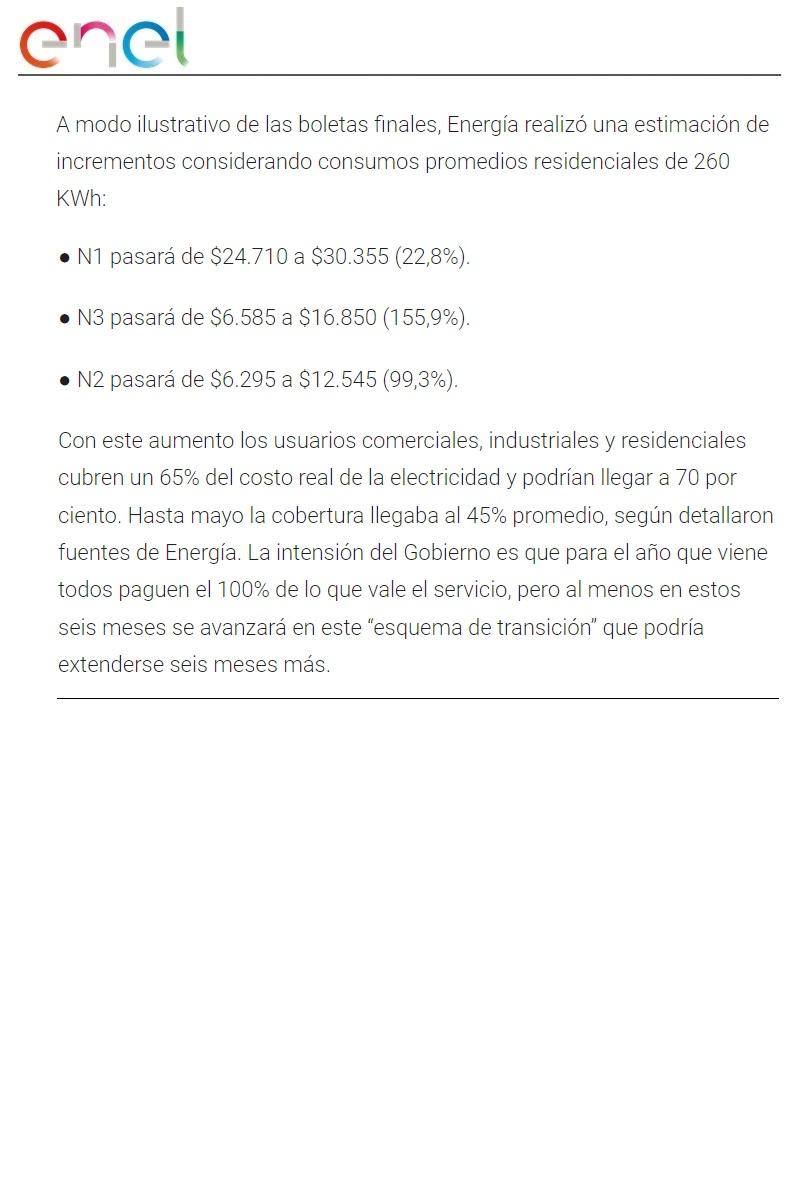 enel

A modo ilustrativo de las boletas finales, Energía realizó una estimación de incrementos considerando consumos promedios residenciales de 260 KWh:

● N1 pasará de \$24.710 a \$30.355 (22,8%).

● N3 pasará de \$6.585 a \$16.850 (155,9%).

● N2 pasará de \$6.295 a \$12.545 (99,3%).

Con este aumento los usuarios comerciales, industriales y residenciales cubren un 65% del costo real de la electricidad y podrían llegar a 70 por ciento. Hasta mayo la cobertura llegaba al 45% promedio, según detallaron fuentes de Energía. La intensión del Gobierno es que para el año que viene todos paguen el 100% de lo que vale el servicio, pero al menos en estos seis meses se avanzará en este “esquema de transición” que podría extenderse seis meses más.